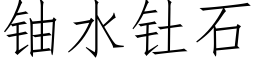 铀水钍石